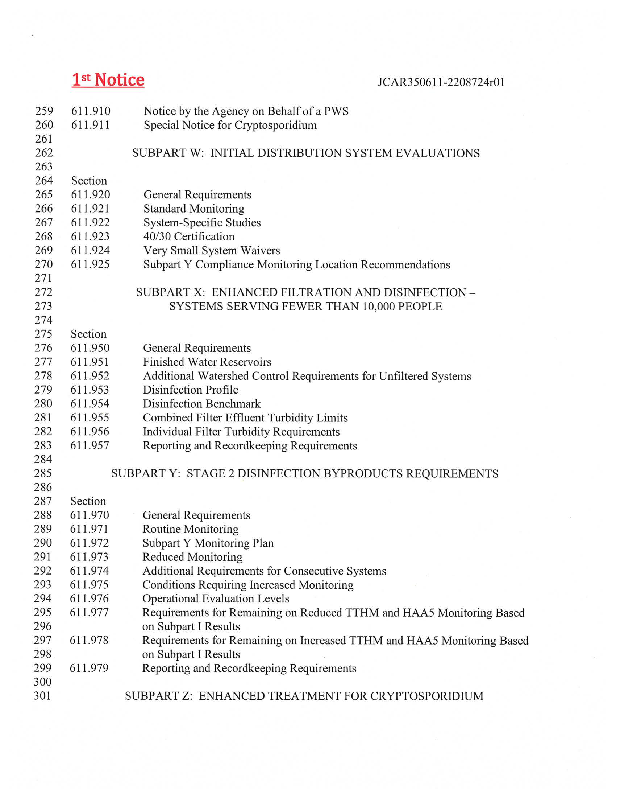 1st Notice JCAR350611-2208724r01

259 611.910 Notice by the Agency on Behalf of a PWS
260 611.911 Special Notice for Cryptosporidium
261
262 SUBPART W: INITIAL DISTRIBUTION SYSTEM EVALUATIONS
263
264 Section
265 611.920 General Requirements
266 611.921 Standard Monitoring
267 611.922 System-Specific Studies
268 611.923 40/30 Certification
269 611.924 Very Small System Waivers
270 611.925 Subpart Y Compliance Monitoring Location Recommendations
271
272 SUBPART X: ENHANCED FILTRATION AND DISINFECTION –
273 SYSTEMS SERVING FEWER THAN 10,000 PEOPLE
274
275 Section
276 611.950 General Requirements
277 611.951 Finished Water Reservoirs
278 611.952 Additional Watershed Control Requirements for Unfiltered Systems
279 611.953 Disinfection Profile
280 611.954 Disinfection Benchmark
281 611.955 Combined Filter Effluent Turbidity Limits
282 611.956 Individual Filter Turbidity Requirements
283 611.957 Reporting and Recordkeeping Requirements
284
285 SUBPART Y: STAGE 2 DISINFECTION BYPRODUCTS REQUIREMENTS
286
287 Section
288 611.970 General Requirements
289 611.971 Routine Monitoring
290 611.972 Subpart Y Monitoring Plan
291 611.973 Reduced Monitoring
292 611.974 Additional Requirements for Consecutive Systems
293 611.975 Conditions Requiring Increased Monitoring
294 611.976 Operational Evaluation Levels
295 611.977 Requirements for Remaining on Reduced TTHM and HAA5 Monitoring Based
296 on Subpart I Results
297 611.978 Requirements for Remaining on Increased TTHM and HAA5 Monitoring Based
298 on Subpart I Results
299 611.979 Reporting and Recordkeeping Requirements
300
301 SUBPART Z: ENHANCED TREATMENT FOR CRYPTOSPORIDIUM